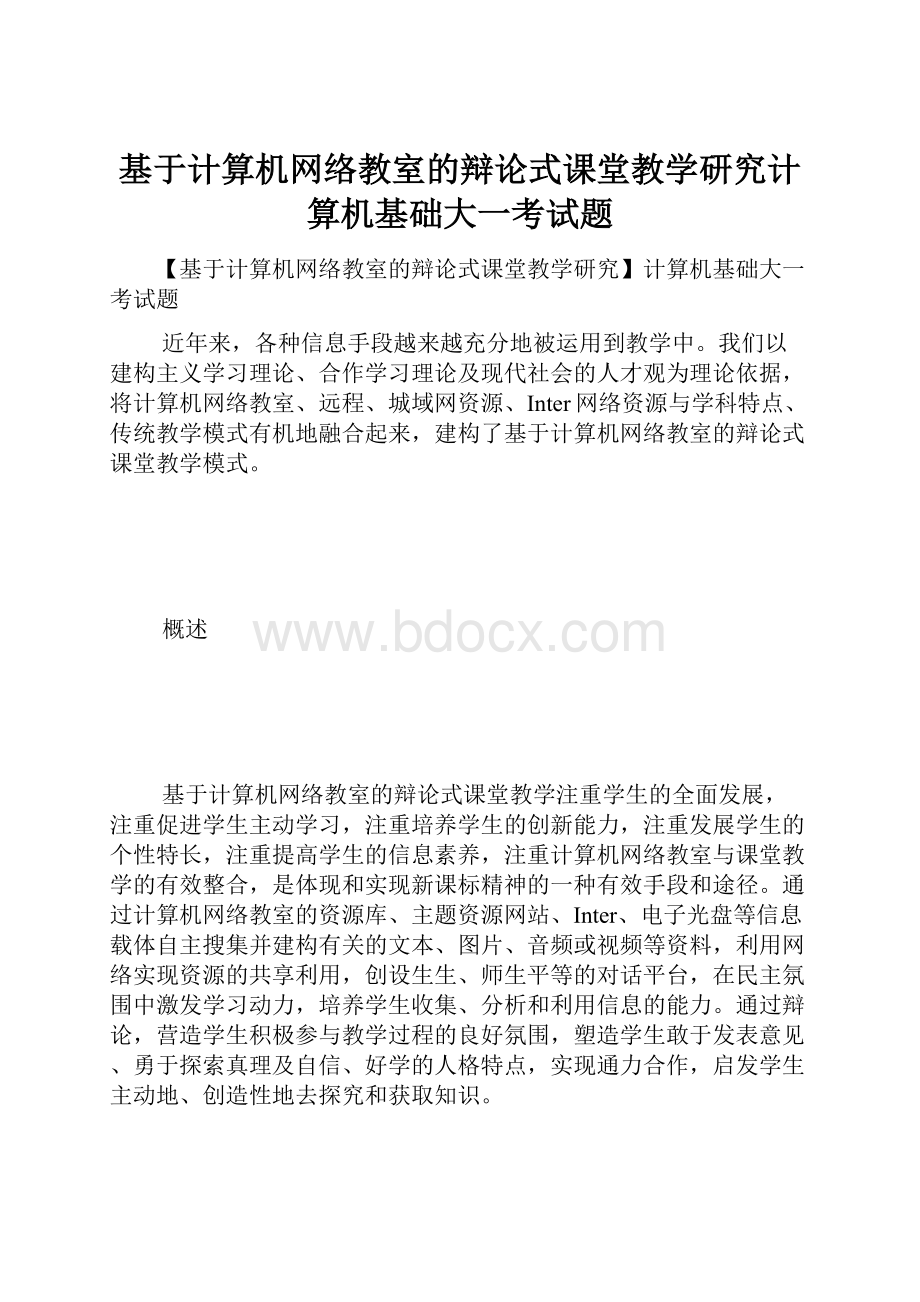 基于计算机网络教室的辩论式课堂教学研究计算机基础大一考试题

【基于计算机网络教室的辩论式课堂教学研究】计算机基础大一考试题

近年来，各种信息手段越来越充分地被运用到教学中。我们以建构主义学习理论、合作学习理论及现代社会的人才观为理论依据，将计算机网络教室、远程、城域网资源、Inter网络资源与学科特点、传统教学模式有机地融合起来，建构了基于计算机网络教室的辩论式课堂教学模式。

概述

www.bdocx.com

基于计算机网络教室的辩论式课堂教学注重学生的全面发展，注重促进学生主动学习，注重培养学生的创新能力，注重发展学生的个性特长，注重提高学生的信息素养，注重计算机网络教室与课堂教学的有效整合，是体现和实现新课标精神的一种有效手段和途径。通过计算机网络教室的资源库、主题资源网站、Inter、电子光盘等信息载体自主搜集并建构有关的文本、图片、音频或视频等资料，利用网络实现资源的共享利用，创设生生、师生平等的对话平台，在民主氛围中激发学习动力，培养学生收集、分析和利用信息的能力。通过辩论，营造学生积极参与教学过程的良好氛围，塑造学生敢于发表意见、勇于探索真理及自信、好学的人格特点，实现通力合作，启发学生主动地、创造性地去探究和获取知识。